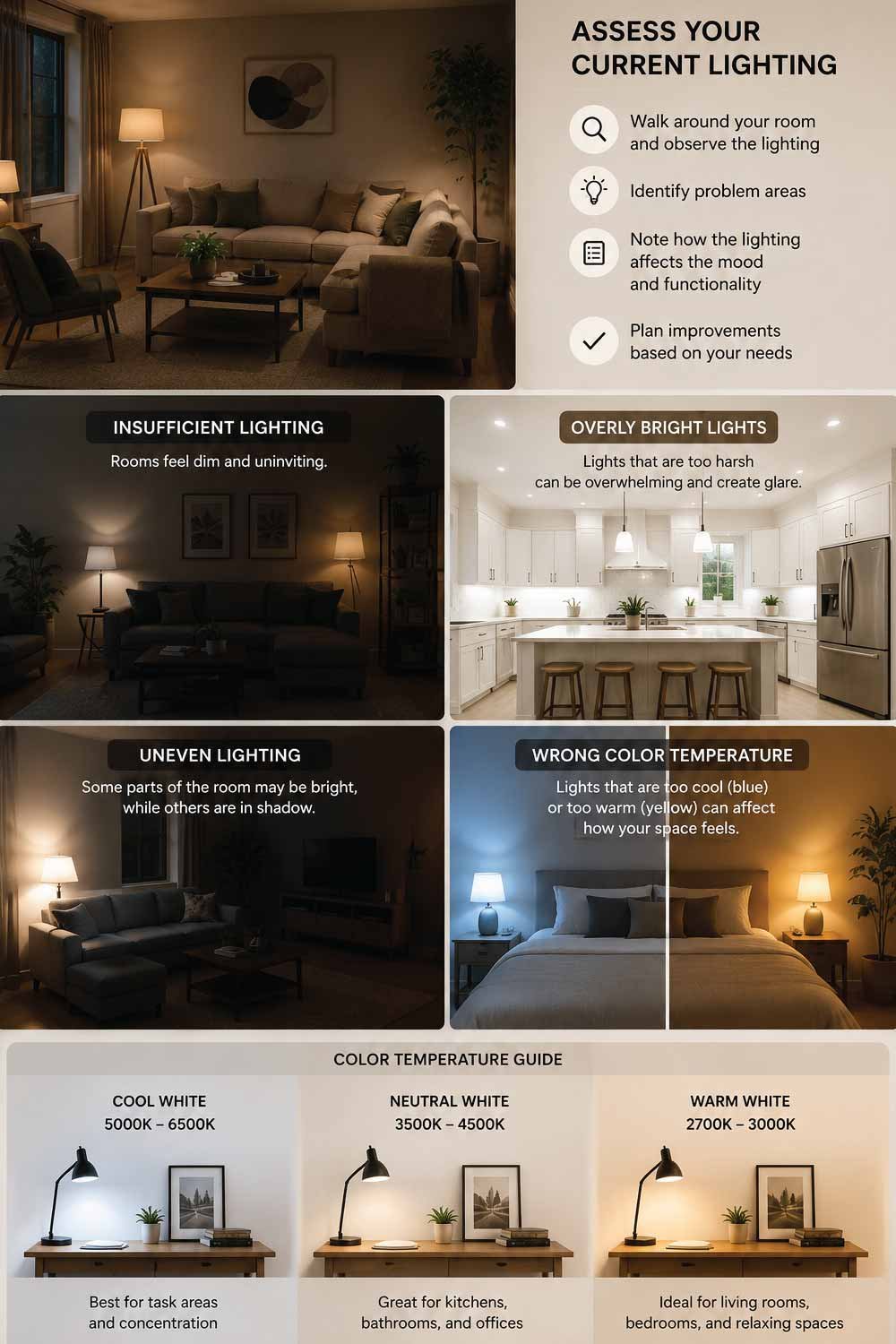 ASSESS YOUR CURRENT LIGHTING

Walk around your room and observe the lighting

Identify problem areas

Note how the lighting affects the mood and functionality

Plan improvements based on your needs

INSUFFICIENT LIGHTING

Rooms feel dim and uninviting.

OVERLY BRIGHT LIGHTS

Lights that are too harsh can be overwhelming and create glare.

UNEVEN LIGHTING

Some parts of the room may be bright, while others are in shadow.

WRONG COLOR TEMPERATURE

Lights that are too cool (blue) or too warm (yellow) can affect how your space feels.

COLOR TEMPERATURE GUIDE

COOL WHITE
5000K – 6500K

Best for task areas and concentration

NEUTRAL WHITE
3500K – 4500K

Great for kitchens, bathrooms, and offices

WARM WHITE
2700K – 3000K

Ideal for living rooms, bedrooms, and relaxing spaces